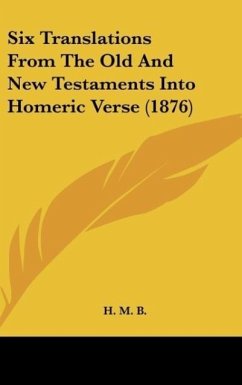 Six Translations From The Old And New Testaments Into Homeric Verse (1876)

H. M. B.